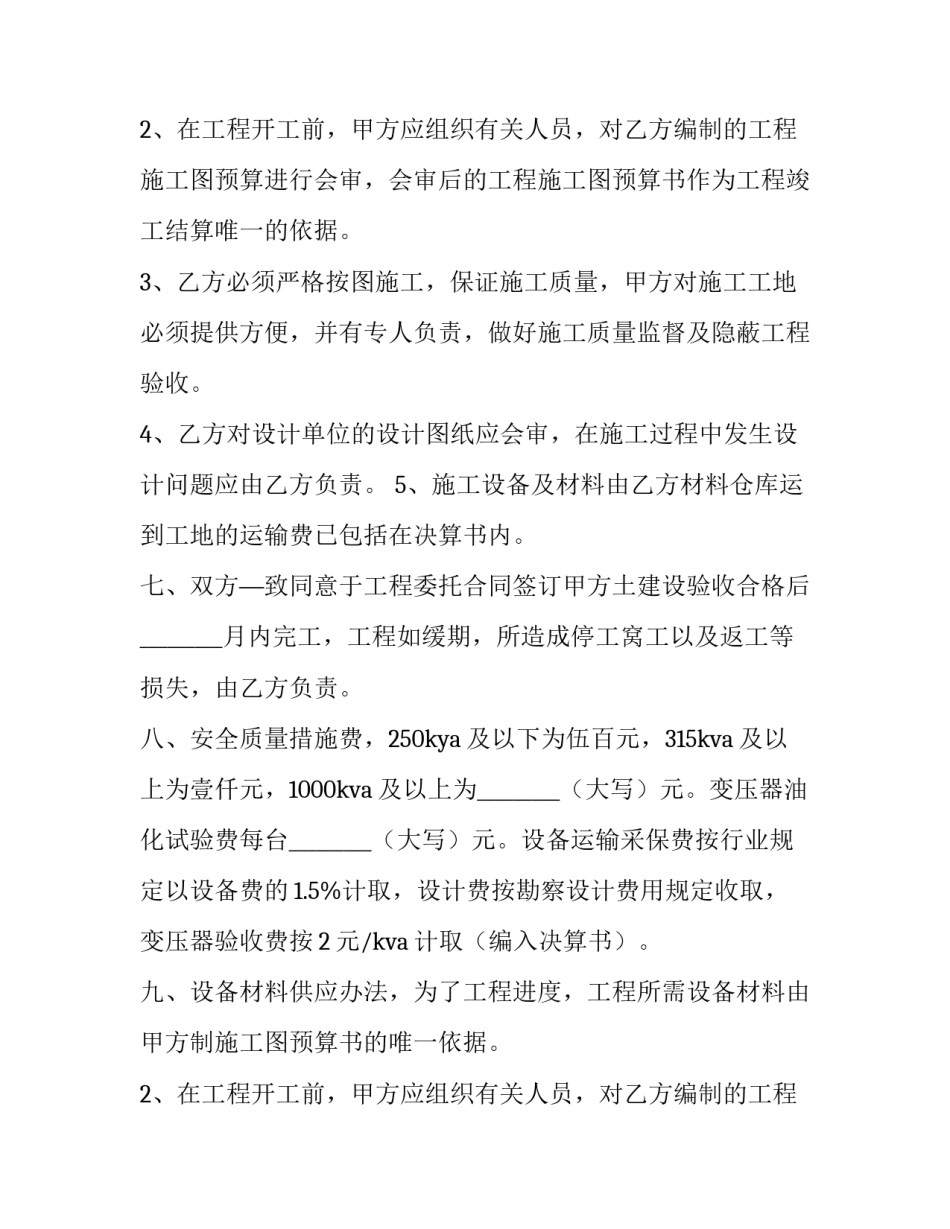 2、在工程开工前，甲方应组织有关人员，对乙方编制的工程施工图预算进行会审，会审后的工程施工图预算书作为工程竣工结算唯一的依据。

3、乙方必须严格按图施工，保证施工质量，甲方对施工工地必须提供方便，并有专人负责，做好施工质量监督及隐蔽工程验收。

4、乙方对设计单位的设计图纸应会审，在施工过程中发生设计问题应由乙方负责。 5、施工设备及材料由乙方材料仓库运到工地的运输费已包括在决算书内。

七、双方—致同意于工程委托合同签订甲方土建设验收合格后____月内完工，工程如缓期，所造成停工窝工以及返工等损失，由乙方负责。

八、安全质量措施费，250kya及以下为伍百元，315kva及以上为壹仟元，1000kva及以上为____（大写）元。变压器油化试验费每台____（大写）元。设备运输采保费按行业规定以设备费的1.5%计取，设计费按勘察设计费用规定收取，变压器验收费按2元/kva计取（编入决算书）。

九、设备材料供应办法，为了工程进度，工程所需设备材料由甲方制施工图预算书的唯一依据。

2、在工程开工前，甲方应组织有关人员，对乙方编制的工程